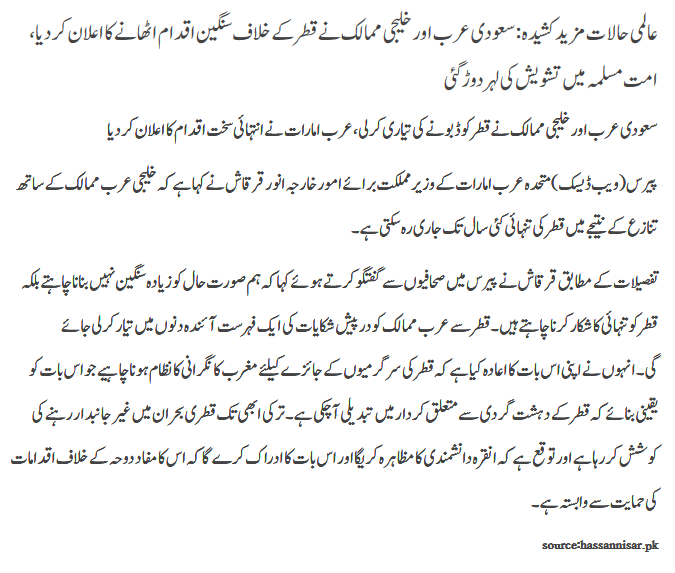 عالمی حالات مزید کشیدہ: سعودی عرب اور خلیجی ممالک نے قطر کے خلاف سنگین اقدام اٹھانے کا اعلان کر دیا، امت مسلمہ میں تشویش کی لہر دوڑ گئی

سعودی عرب اور خلیجی ممالک نے قطر کو ڈبونے کی تیاری کرلی، عرب امارات نے انتہائی سخت اقدام کا اعلان کر دیا

پیرس (ویب ڈیسک) متحدہ عرب امارات کے وزیر مملکت برائے امور خارجہ انور قرقاش نے کہا ہے کہ خلیجی عرب ممالک کے ساتھ تنازع کے نتیجے میں قطر کی تنہائی کئی سال تک جاری رہ سکتی ہے۔

تفصیلات کے مطابق قرقاش نے پیرس میں صحافیوں سے گفتگو کرتے ہوئے کہا کہ ہم صورت حال کو زیادہ سنگین نہیں بنانا چاہتے بلکہ قطر کو تنہائی کا شکار کرنا چاہتے ہیں۔ قطر سے عرب ممالک کو درپیش شکایات کی ایک فہرست آئندہ دنوں میں تیار کرلی جائے گی۔ انہوں نے اپنی اس بات کا اعادہ کیا ہے کہ قطر کی سرگرمیوں کے جائزے کیلئے مغرب کا نگرانی کا نظام ہونا چاہیے جو اس بات کو یقینی بنائے کہ قطر کے دہشت گردی سے متعلق کردار میں تبدیلی آچکی ہے۔ ترکی ابھی تک قطری بحران میں غیر جانبدار رہنے کی کوشش کر رہا ہے اور توقع ہے کہ انقرہ دانشمندی کا مظاہرہ کریگا اور اس بات کا ادراک کرے گا کہ اس کا مفاد دوحہ کے خلاف اقدامات کی حمایت سے وابستہ ہے۔

source:hassannisar.pk